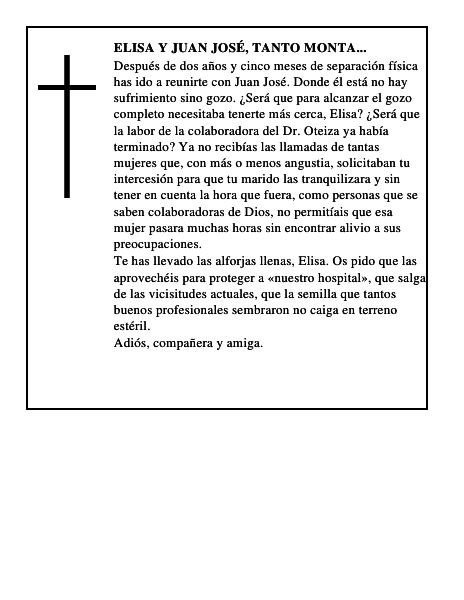 ELISA Y JUAN JOSÉ, TANTO MONTA...
Después de dos años y cinco meses de separación física has ido a reunirte con Juan José. Donde él está no hay sufrimiento sino gozo. ¿Será que para alcanzar el gozo completo necesitaba tenerte más cerca, Elisa? ¿Será que la labor de la colaboradora del Dr. Oteiza ya había terminado? Ya no recibías las llamadas de tantas mujeres que, con más o menos angustia, solicitaban tu intercesión para que tu marido las tranquilizara y sin tener en cuenta la hora que fuera, como personas que se saben colaboradoras de Dios, no permitíais que esa mujer pasara muchas horas sin encontrar alivio a sus preocupaciones.
Te has llevado las alforjas llenas, Elisa. Os pido que las aprovechéis para proteger a «nuestro hospital», que salga de las vicisitudes actuales, que la semilla que tantos buenos profesionales sembraron no caiga en terreno estéril.
Adiós, compañera y amiga.